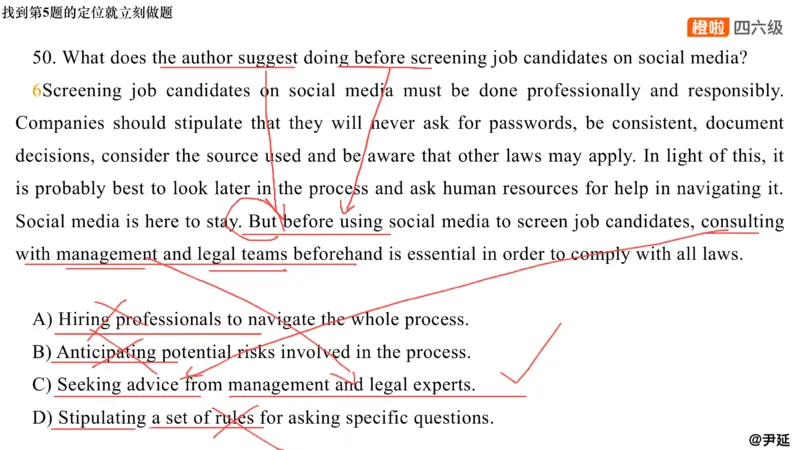 找到第5题的定位就立刻做题

橙啦 四六级

50. What does the author suggest doing before screening job candidates on social media?

6Screening job candidates on social media must be done professionally and responsibly. Companies should stipulate that they will never ask for passwords, be consistent, document decisions, consider the source used and be aware that other laws may apply. In light of this, it is probably best to look later in the process and ask human resources for help in navigating it. Social media is here to stay. But before using social media to screen job candidates, consulting with management and legal teams beforehand is essential in order to comply with all laws.

A) Hiring professionals to navigate the whole process.
B) Anticipating potential risks involved in the process.
C) Seeking advice from management and legal experts.
D) Stipulating a set of rules for asking specific questions.

@尹延